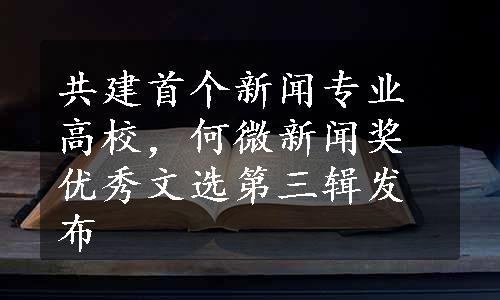 共建首个新闻专业高校，何微新闻奖优秀文选第三辑发布